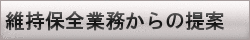 維持保全業務からの提案